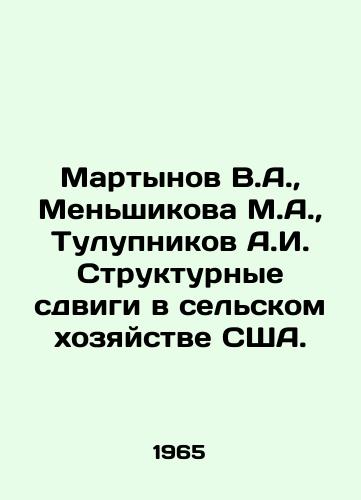 Мартынов В.А., Меньшикова М.А., Тулупников А.И. Структурные сдвиги в сельском хозяйстве США.

1965